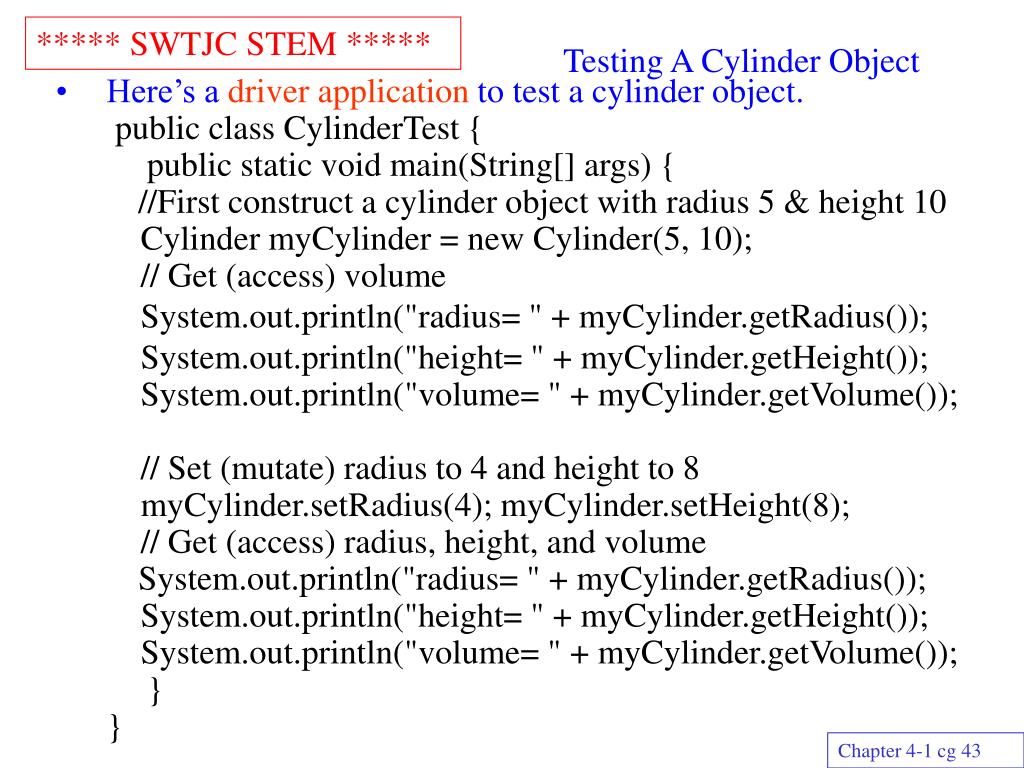 ***** SWTJC STEM *****

Testing A Cylinder Object

• Here's a driver application to test a cylinder object.

public class CylinderTest {
public static void main(String[] args) {
//First construct a cylinder object with radius 5 & height 10
Cylinder myCylinder = new Cylinder(5, 10);
// Get (access) volume
System.out.println("radius= " + myCylinder.getRadius());
System.out.println("height= " + myCylinder.getHeight());
System.out.println("volume= " + myCylinder.getVolume());

// Set (mutate) radius to 4 and height to 8
myCylinder.setRadius(4); myCylinder.setHeight(8);
// Get (access) radius, height, and volume
System.out.println("radius= " + myCylinder.getRadius());
System.out.println("height= " + myCylinder.getHeight());
System.out.println("volume= " + myCylinder.getVolume());
}
}

Chapter 4-1 cg 43